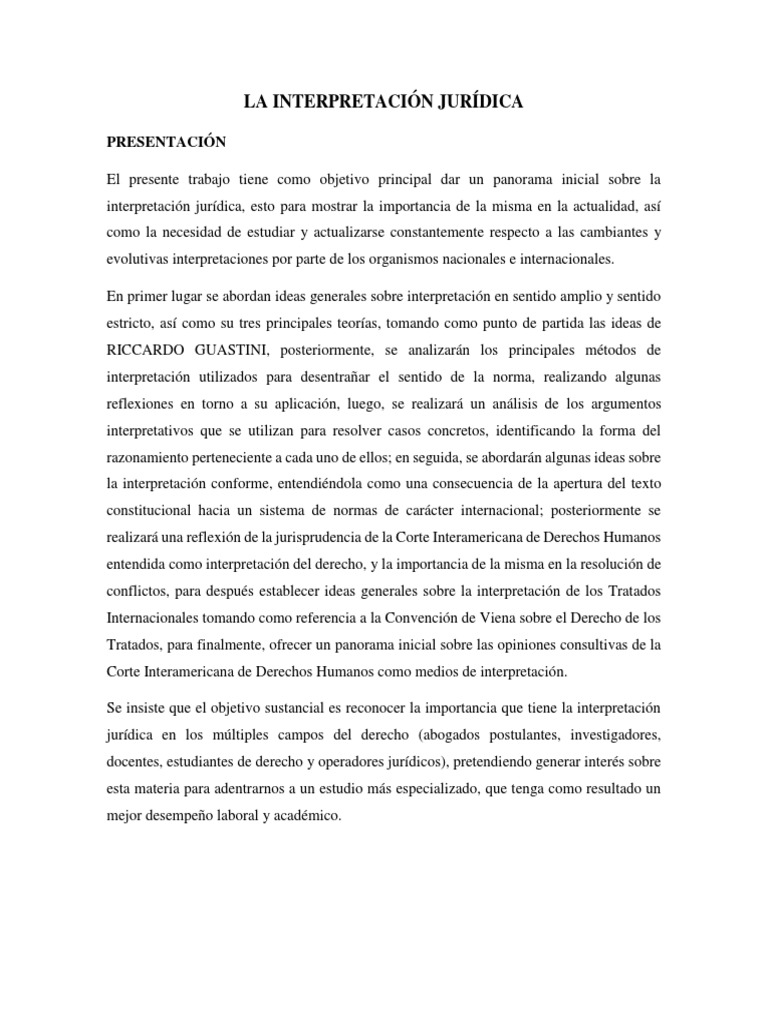 LA INTERPRETACIÓN JURÍDICA

PRESENTACIÓN

El presente trabajo tiene como objetivo principal dar un panorama inicial sobre la interpretación jurídica, esto para mostrar la importancia de la misma en la actualidad, así como la necesidad de estudiar y actualizarse constantemente respecto a las cambiantes y evolutivas interpretaciones por parte de los organismos nacionales e internacionales.

En primer lugar se abordan ideas generales sobre interpretación en sentido amplio y sentido estricto, así como su tres principales teorías, tomando como punto de partida las ideas de RICCARDO GUASTINI, posteriormente, se analizarán los principales métodos de interpretación utilizados para desentrañar el sentido de la norma, realizando algunas reflexiones en torno a su aplicación, luego, se realizará un análisis de los argumentos interpretativos que se utilizan para resolver casos concretos, identificando la forma del razonamiento perteneciente a cada uno de ellos; en seguida, se abordarán algunas ideas sobre la interpretación conforme, entendiéndola como una consecuencia de la apertura del texto constitucional hacia un sistema de normas de carácter internacional; posteriormente se realizará una reflexión de la jurisprudencia de la Corte Interamericana de Derechos Humanos entendida como interpretación del derecho, y la importancia de la misma en la resolución de conflictos, para después establecer ideas generales sobre la interpretación de los Tratados Internacionales tomando como referencia a la Convención de Viena sobre el Derecho de los Tratados, para finalmente, ofrecer un panorama inicial sobre las opiniones consultivas de la Corte Interamericana de Derechos Humanos como medios de interpretación.

Se insiste que el objetivo sustancial es reconocer la importancia que tiene la interpretación jurídica en los múltiples campos del derecho (abogados postulantes, investigadores, docentes, estudiantes de derecho y operadores jurídicos), pretendiendo generar interés sobre esta materia para adentrarnos a un estudio más especializado, que tenga como resultado un mejor desempeño laboral y académico.